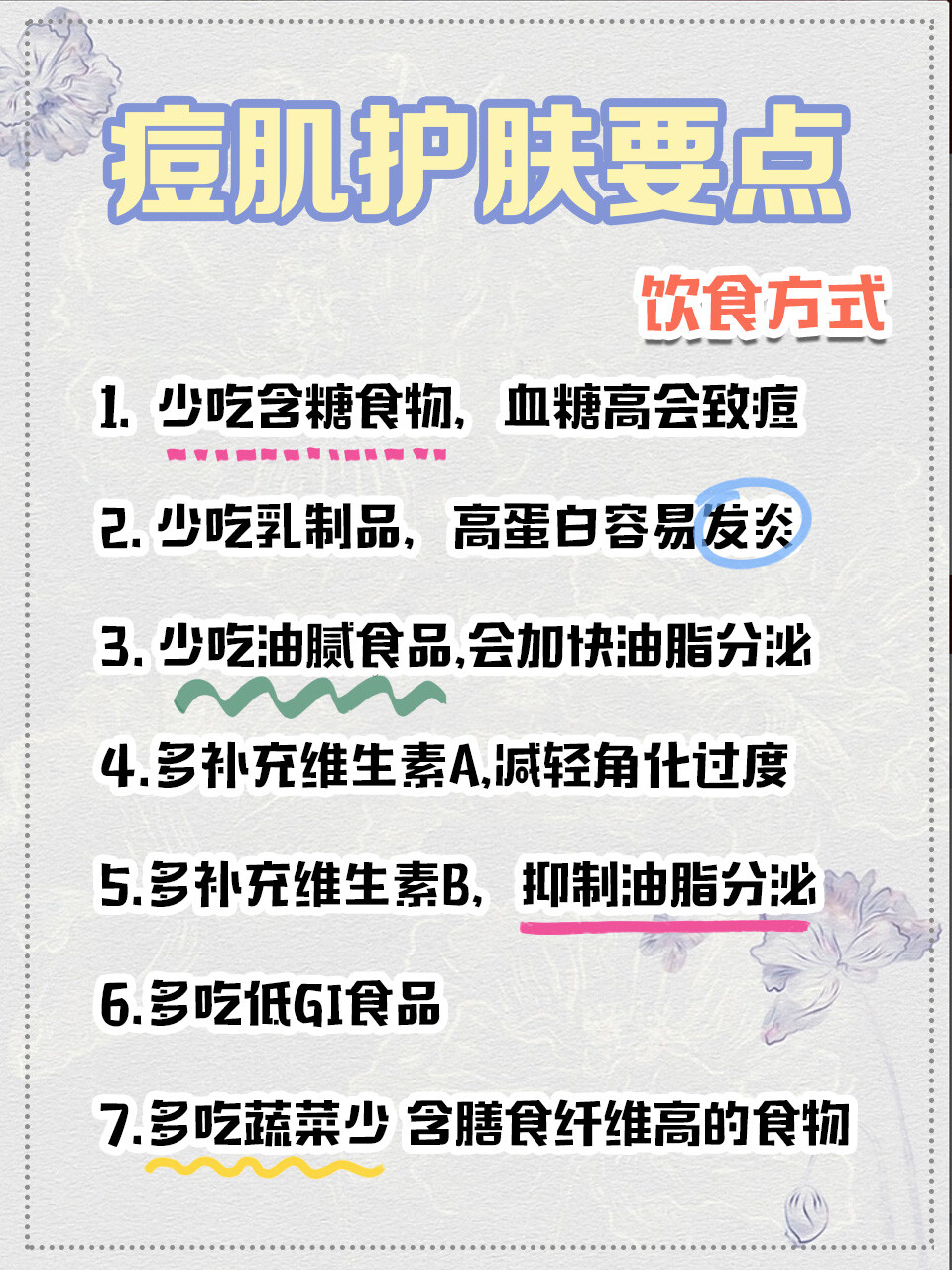 痘肌护肤要点

饮食方式

1. 少吃含糖食物，血糖高会致痘

2. 少吃乳制品，高蛋白容易发炎

3. 少吃油腻食品,会加快油脂分泌

4.多补充维生素A,减轻角化过度

5.多补充维生素B，抑制油脂分泌

6.多吃低GI食品

7.多吃蔬菜少 含膳食纤维高的食物